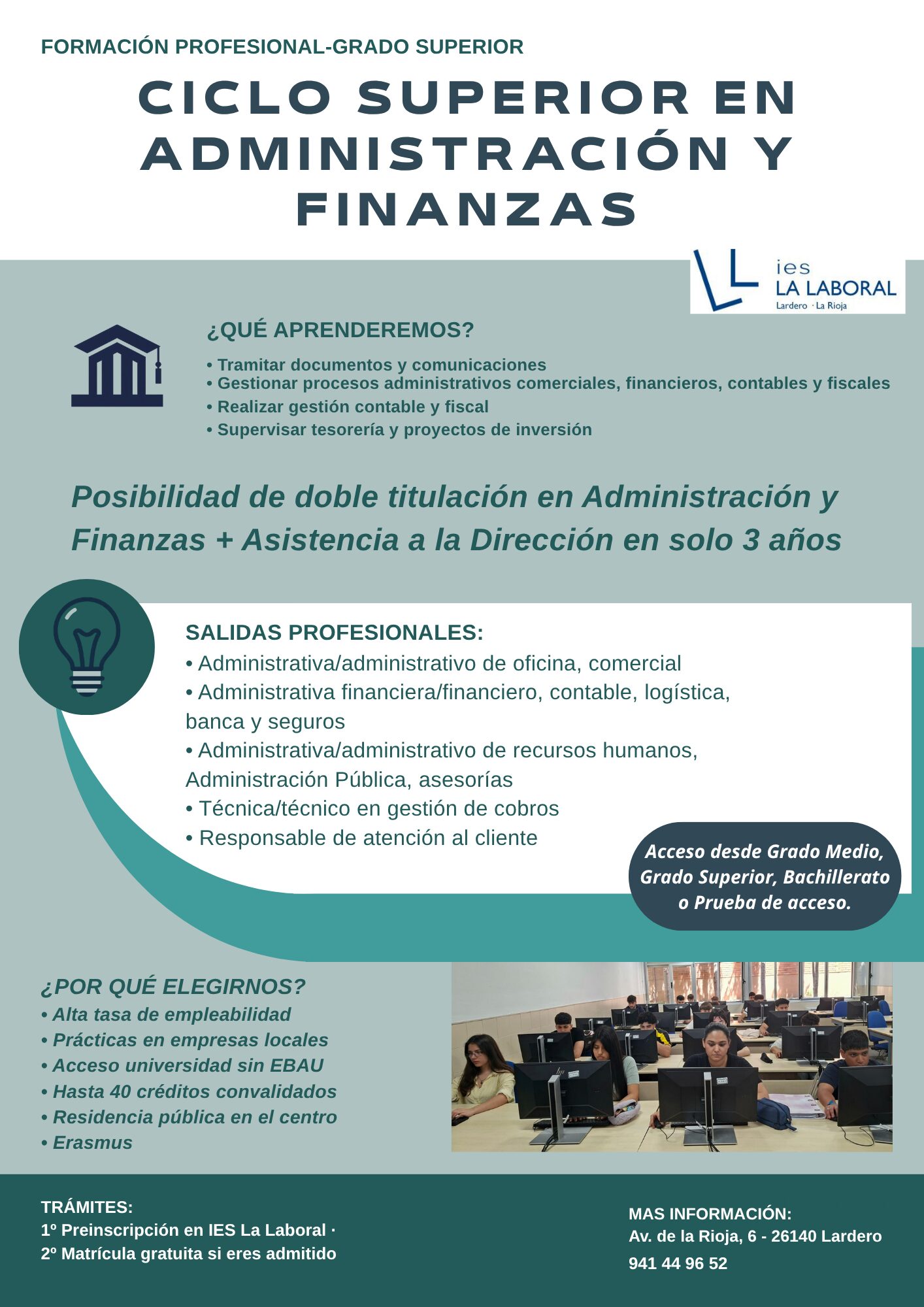 FORMACIÓN PROFESIONAL-GRADO SUPERIOR

CICLO SUPERIOR EN ADMINISTRACIÓN Y FINANZAS

ies LA LABORAL
Lardero · La Rioja

¿QUÉ APRENDEREMOS?

• Tramitar documentos y comunicaciones
• Gestionar procesos administrativos comerciales, financieros, contables y fiscales
• Realizar gestión contable y fiscal
• Supervisar tesorería y proyectos de inversión

Posibilidad de doble titulación en Administración y Finanzas + Asistencia a la Dirección en solo 3 años

SALIDAS PROFESIONALES:
• Administrativa/administrativo de oficina, comercial
• Administrativa financiera/financiero, contable, logística, banca y seguros
• Administrativa/administrativo de recursos humanos, Administración Pública, asesorías
• Técnica/técnico en gestión de cobros
• Responsable de atención al cliente

Acceso desde Grado Medio, Grado Superior, Bachillerato o Prueba de acceso.

¿POR QUÉ ELEGIRNOS?
• Alta tasa de empleabilidad
• Prácticas en empresas locales
• Acceso universidad sin EBAU
• Hasta 40 créditos convalidados
• Residencia pública en el centro
• Erasmus

TRÁMITES:
1º Preinscripción en IES La Laboral ·
2º Matrícula gratuita si eres admitido

MAS INFORMACIÓN:
Av. de la Rioja, 6 - 26140 Lardero
941 44 96 52